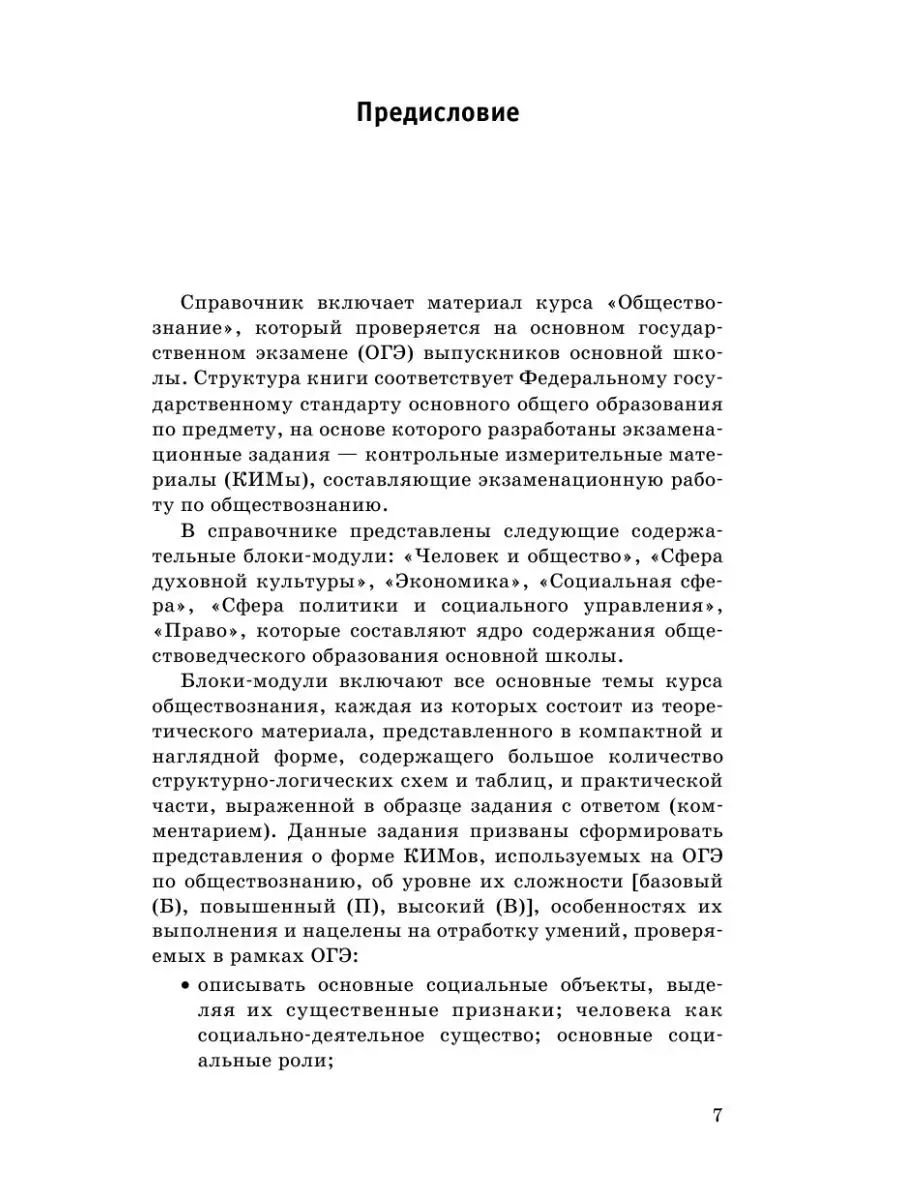 Предисловие

Справочник включает материал курса «Обществознание», который проверяется на основном государственном экзамене (ОГЭ) выпускников основной школы. Структура книги соответствует Федеральному государственному стандарту основного общего образования по предмету, на основе которого разработаны экзаменационные задания — контрольные измерительные материалы (КИМы), составляющие экзаменационную работу по обществознанию.

В справочнике представлены следующие содержательные блоки-модули: «Человек и общество», «Сфера духовной культуры», «Экономика», «Социальная сфера», «Сфера политики и социального управления», «Право», которые составляют ядро содержания обществоведческого образования основной школы.

Блоки-модули включают все основные темы курса обществознания, каждая из которых состоит из теоретического материала, представленного в компактной и наглядной форме, содержащего большое количество структурно-логических схем и таблиц, и практической части, выраженной в образце задания с ответом (комментарием). Данные задания призваны сформировать представления о форме КИМов, используемых на ОГЭ по обществознанию, об уровне их сложности [базовый (Б), повышенный (П), высокий (В)], особенностях их выполнения и нацелены на отработку умений, проверяемых в рамках ОГЭ:

• описывать основные социальные объекты, выделяя их существенные признаки; человека как социально-деятельное существо; основные социальные роли;

7